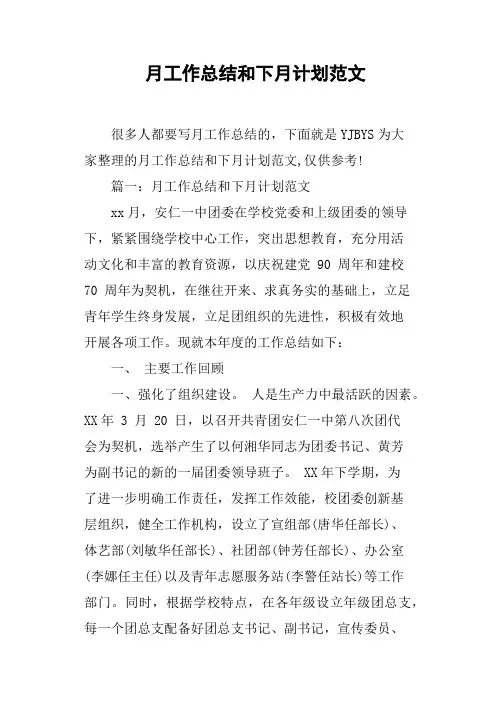 月工作总结和下月计划范文

很多人都要写月工作总结的，下面就是 YJBYS 为大家整理的月工作总结和下月计划范文,仅供参考!

篇一：月工作总结和下月计划范文

xx 月，安仁一中团委在学校党委和上级团委的领导下，紧紧围绕学校中心工作，突出思想教育，充分用活动文化和丰富的教育资源，以庆祝建党 90 周年和建校 70 周年为契机，在继往开来、求真务实的基础上，立足青年学生终身发展，立足团组织的先进性，积极有效地开展各项工作。现就本年度的工作总结如下：

一、 主要工作回顾

一、强化了组织建设。 人是生产力中最活跃的因素。XX 年 3 月 20 日，以召开共青团安仁一中第八次团代会为契机，选举产生了以何湘华同志为团委书记、黄芳为副书记的新的一届团委领导班子。 XX 年下学期，为了进一步明确工作责任，发挥工作效能，校团委创新基层组织，健全工作机构，设立了宣组部(唐华任部长)、体艺部(刘敏华任部长)、社团部(钟芳任部长)、办公室(李娜任主任)以及青年志愿服务站(李警任站长)等工作部门。同时，根据学校特点，在各年级设立年级团总支，每一个团总支配备好团总支书记、副书记，宣传委员、